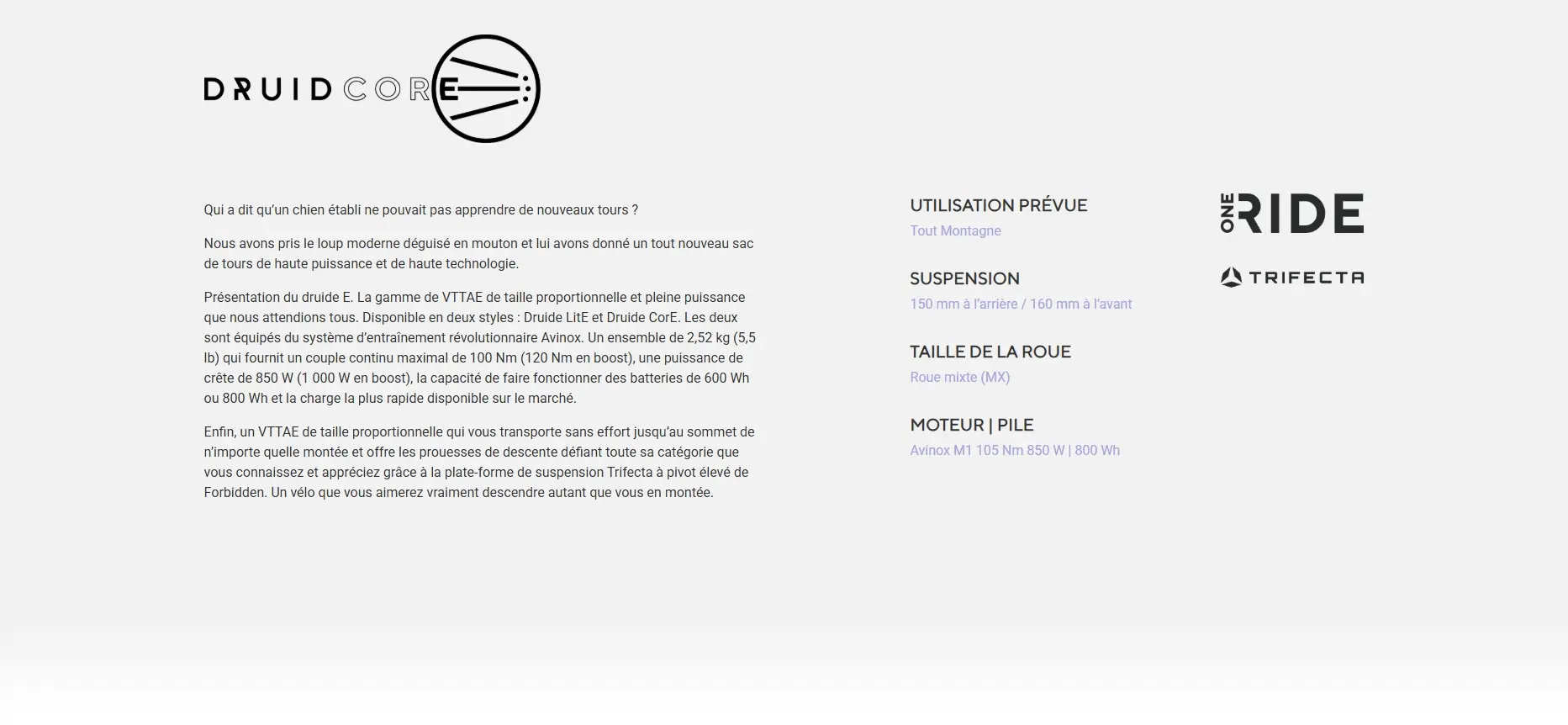 DRUID CORE

Qui a dit qu'un chien établi ne pouvait pas apprendre de nouveaux tours ?

Nous avons pris le loup moderne déguisé en mouton et lui avons donné un tout nouveau sac de tours de haute puissance et de haute technologie.

Présentation du druide E. La gamme de VTTAE de taille proportionnelle et pleine puissance que nous attendions tous. Disponible en deux styles : Druide LitE et Druide CorE. Les deux sont équipés du système d'entraînement révolutionnaire Avinox. Un ensemble de 2,52 kg (5,5 lb) qui fournit un couple continu maximal de 100 Nm (120 Nm en boost), une puissance de crête de 850 W (1 000 W en boost), la capacité de faire fonctionner des batteries de 600 Wh ou 800 Wh et la charge la plus rapide disponible sur le marché.

Enfin, un VTTAE de taille proportionnelle qui vous transporte sans effort jusqu'au sommet de n'importe quelle montée et offre les prouesses de descente défiant toute sa catégorie que vous connaissez et appréciez grâce à la plate-forme de suspension Trifecta à pivot élevé de Forbidden. Un vélo que vous aimerez vraiment descendre autant que vous en montée.

UTILISATION PRÉVUE
Tout Montagne

SUSPENSION
150 mm à l'arrière / 160 mm à l'avant

TAILLE DE LA ROUE
Roue mixte (MX)

MOTEUR | PILE
Avinox M1 105 Nm 850 W | 800 Wh

ONE RIDE

TRIFECTA